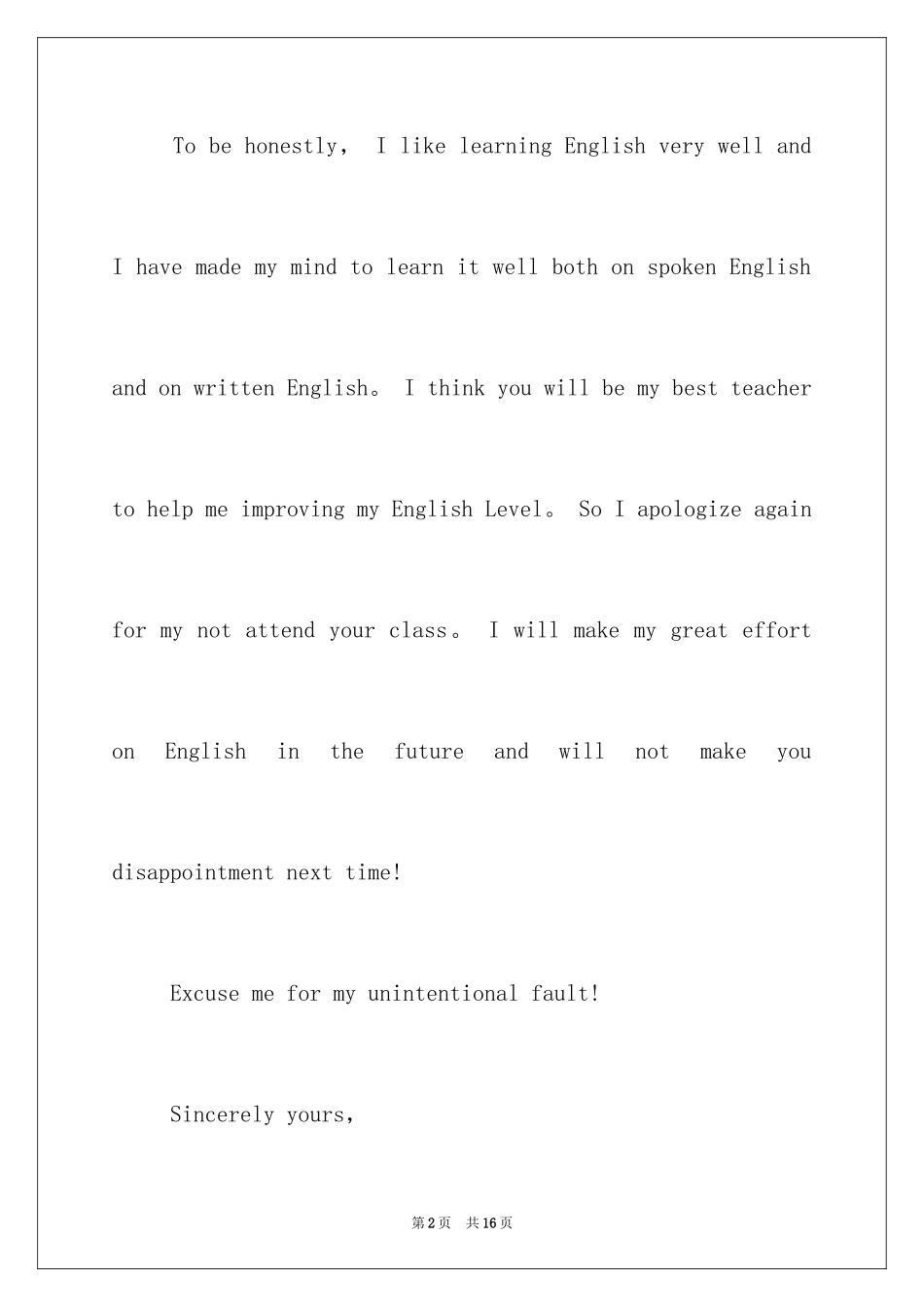 To be honestly， I like learning English very well and I have made my mind to learn it well both on spoken English and on written English。 I think you will be my best teacher to help me improving my English Level。 So I apologize again for my not attend your class。 I will make my great effort on English in the future and will not make you disappointment next time!

Excuse me for my unintentional fault!

Sincerely yours,

第2页 共16页